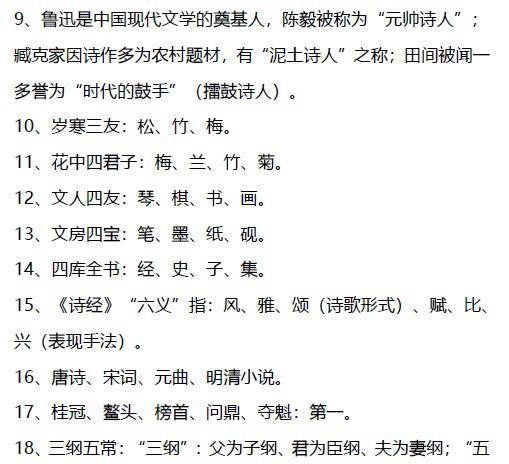 9、鲁迅是中国现代文学的奠基人，陈毅被称为“元帅诗人”；臧克家因诗作多为农村题材，有“泥土诗人”之称；田间被闻一多誉为“时代的鼓手”（擂鼓诗人）。

10、岁寒三友：松、竹、梅。

11、花中四君子：梅、兰、竹、菊。

12、文人四友：琴、棋、书、画。

13、文房四宝：笔、墨、纸、砚。

14、四库全书：经、史、子、集。

15、《诗经》“六义”指：风、雅、颂（诗歌形式）、赋、比、兴（表现手法）。

16、唐诗、宋词、元曲、明清小说。

17、桂冠、鳌头、榜首、问鼎、夺魁：第一。

18、三纲五常：“三纲”：父为子纲、君为臣纲、夫为妻纲；“五